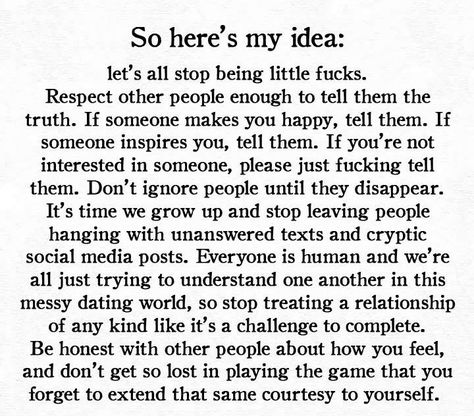 So here's my idea:

let's all stop being little fucks.
Respect other people enough to tell them the truth. If someone makes you happy, tell them. If someone inspires you, tell them. If you're not interested in someone, please just fucking tell them. Don't ignore people until they disappear. It's time we grow up and stop leaving people hanging with unanswered texts and cryptic social media posts. Everyone is human and we're all just trying to understand one another in this messy dating world, so stop treating a relationship of any kind like it's a challenge to complete. Be honest with other people about how you feel, and don't get so lost in playing the game that you forget to extend that same courtesy to yourself.